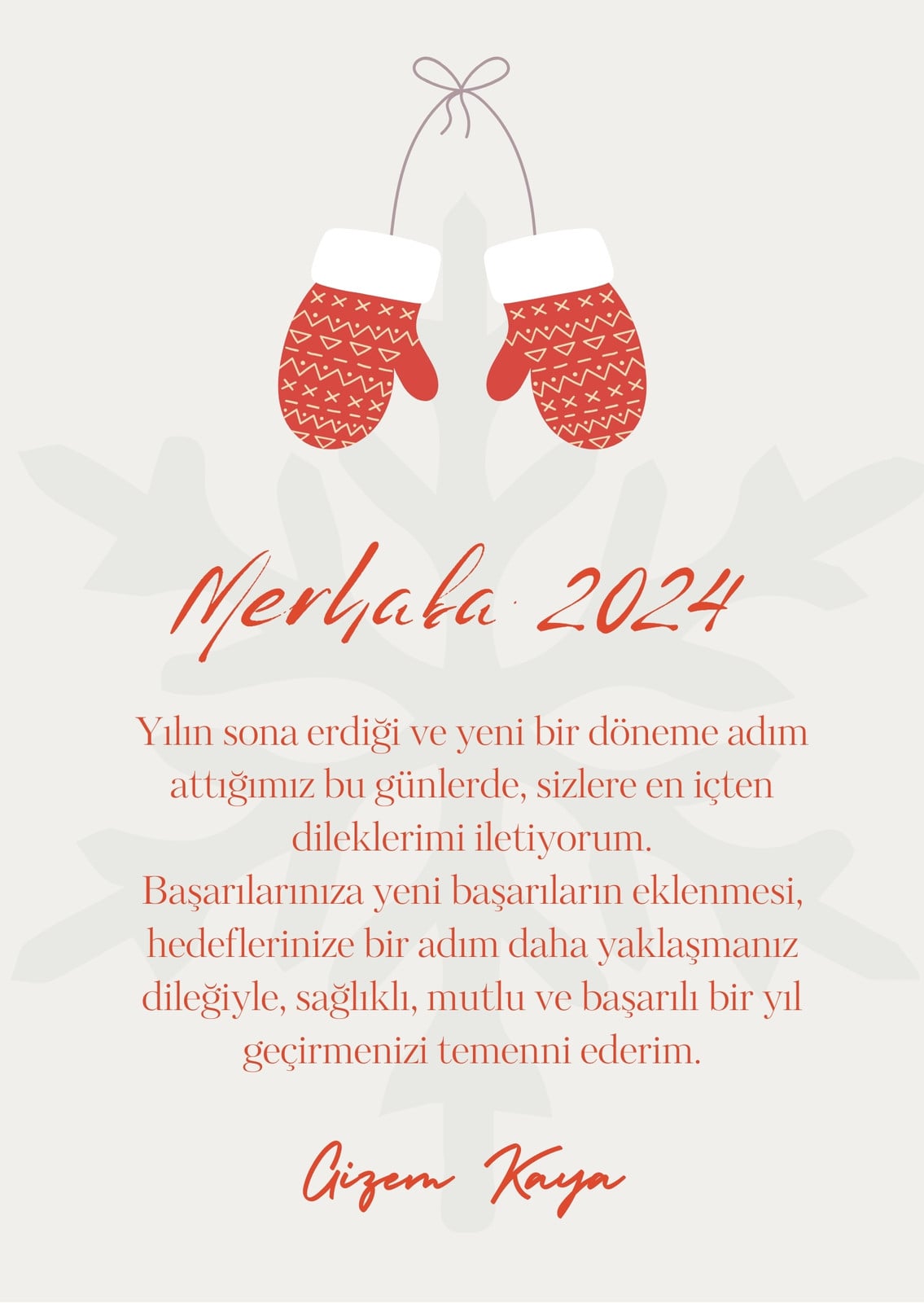 Merhaba 2024

Yılın sona erdiği ve yeni bir döneme adım attığımız bu günlerde, sizlere en içten dileklerimi iletiyorum.
Başarılarınıza yeni başarıların eklenmesi, hedeflerinize bir adım daha yaklaşmanız dileğiyle, sağlıklı, mutlu ve başarılı bir yıl geçirmenizi temenni ederim.

Gizem Kaya